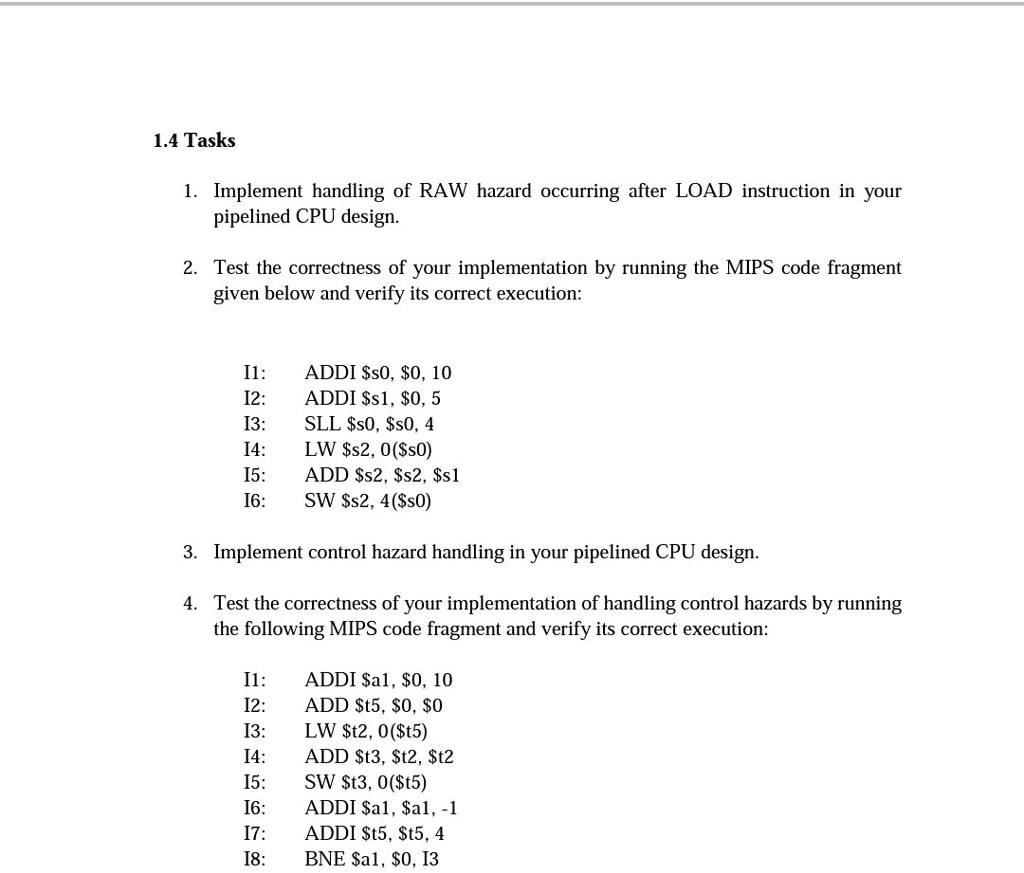 1.4 Tasks

1. Implement handling of RAW hazard occurring after LOAD instruction in your pipelined CPU design.

2. Test the correctness of your implementation by running the MIPS code fragment given below and verify its correct execution:

I1: ADDI \$s0, \$0, 10
I2: ADDI \$s1, \$0, 5
I3: SLL \$s0, \$s0, 4
I4: LW \$s2, 0(\$s0)
I5: ADD \$s2, \$s2, \$s1
I6: SW \$s2, 4(\$s0)

3. Implement control hazard handling in your pipelined CPU design.

4. Test the correctness of your implementation of handling control hazards by running the following MIPS code fragment and verify its correct execution:

I1: ADDI \$a1, \$0, 10
I2: ADD \$t5, \$0, \$0
I3: LW \$t2, 0(\$t5)
I4: ADD \$t3, \$t2, \$t2
I5: SW \$t3, 0(\$t5)
I6: ADDI \$a1, \$a1, -1
I7: ADDI \$t5, \$t5, 4
I8: BNE \$a1, \$0, I3